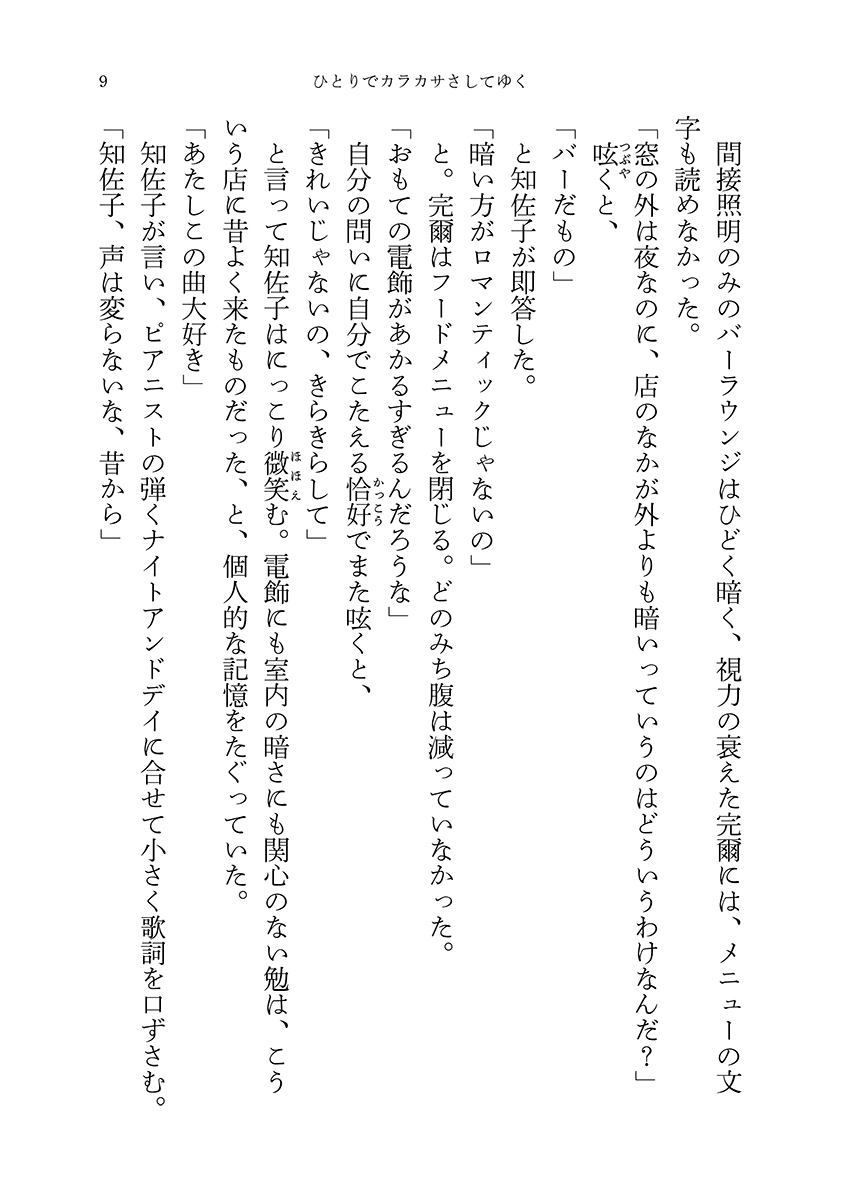 9　ひとりでカラカサさしてゆく

間接照明のみのバーラウンジはひどく暗く、視力の衰えた完爾には、メニューの文字も読めなかった。

「窓の外は夜なのに、店のなかが外よりも暗いっていうのはどういうわけなんだ？」

呟くと、

「バーだもの」

と知佐子が即答した。

「暗い方がロマンティックじゃないの」

と。完爾はフードメニューを閉じる。どのみち腹は減っていなかった。

「おもての電飾があかるすぎるんだろうな」

自分の問いに自分でこたえる恰好でまた呟くと、

「きれいじゃないの、きらきらして」

と言って知佐子はにっこり微笑む。電飾にも室内の暗さにも関心のない勉は、こういう店に昔よく来たものだった、と、個人的な記憶をたぐっていた。

「あたしこの曲大好き」

知佐子が言い、ピアニストの弾くナイトアンドデイに合せて小さく歌詞を口ずさむ。

「知佐子、声は変らないな、昔から」